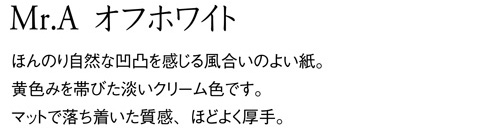 Mr.A オフホワイト

ほんのり自然な凹凸を感じる風合いのよい紙。
黄色みを帯びた淡いクリーム色です。
マットで落ち着いた質感、ほどよく厚手。